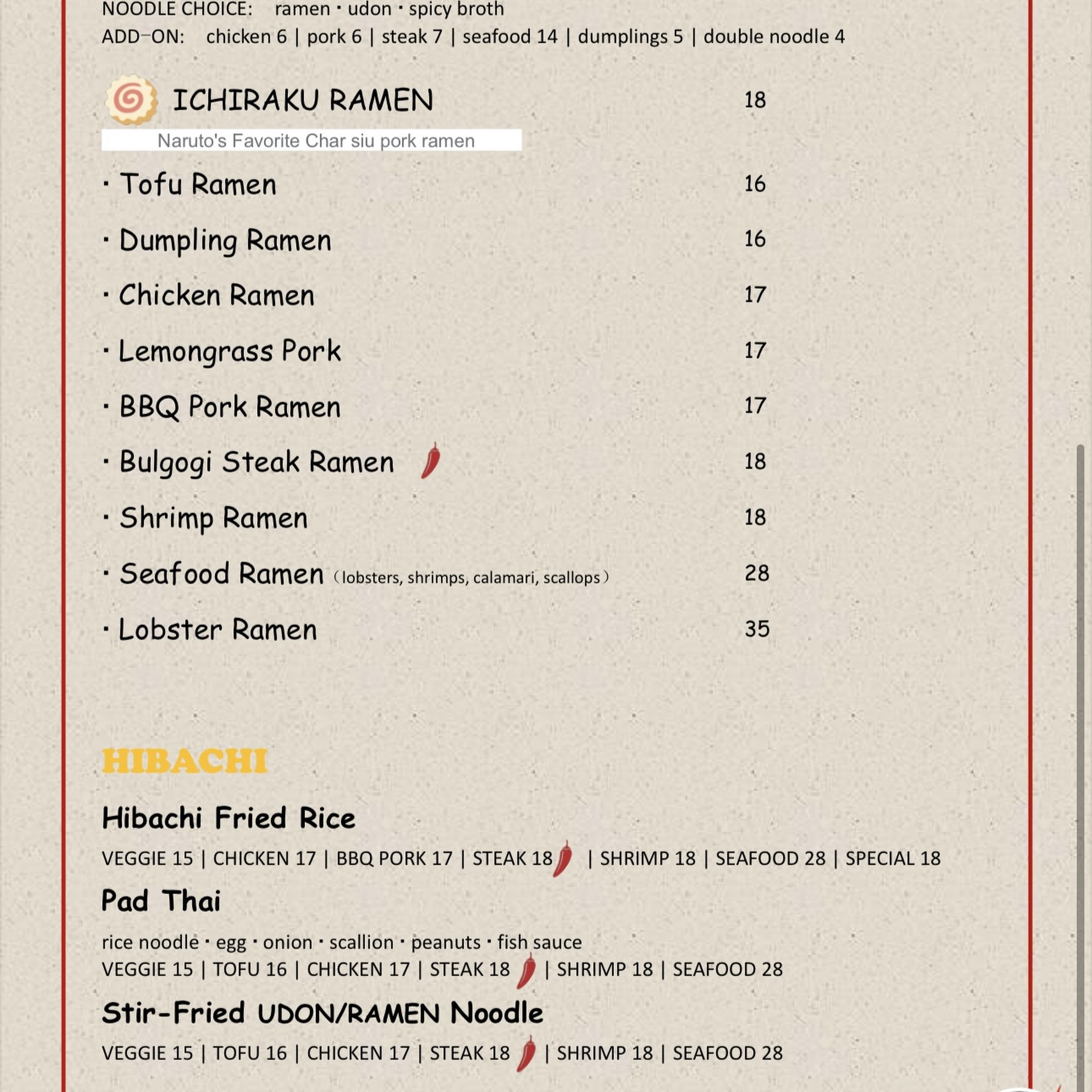 NOODLE CHOICE: ramen · udon · spicy broth
ADD-ON: chicken 6 | pork 6 | steak 7 | seafood 14 | dumplings 5 | double noodle 4

ICHIRAKU RAMEN 18
Naruto's Favorite Char siu pork ramen

· Tofu Ramen 16
· Dumpling Ramen 16
· Chicken Ramen 17
· Lemongrass Pork 17
· BBQ Pork Ramen 17
· Bulgogi Steak Ramen 18
· Shrimp Ramen 18
· Seafood Ramen (lobsters, shrimps, calamari, scallops) 28
· Lobster Ramen 35

HIBACHI

Hibachi Fried Rice
VEGGIE 15 | CHICKEN 17 | BBQ PORK 17 | STEAK 18 | SHRIMP 18 | SEAFOOD 28 | SPECIAL 18

Pad Thai
rice noodle · egg · onion · scallion · peanuts · fish sauce
VEGGIE 15 | TOFU 16 | CHICKEN 17 | STEAK 18 | SHRIMP 18 | SEAFOOD 28

Stir-Fried UDON/RAMEN Noodle
VEGGIE 15 | TOFU 16 | CHICKEN 17 | STEAK 18 | SHRIMP 18 | SEAFOOD 28